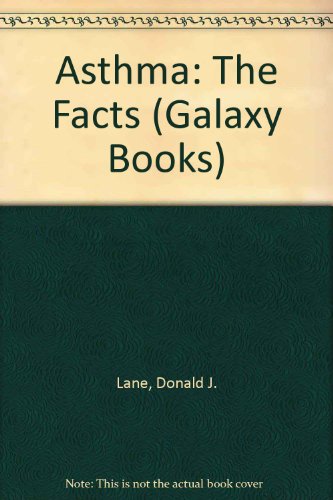 Asthma: The Facts (Galaxy Books)

Lane, Donald J.

Note: This is not the actual book cover